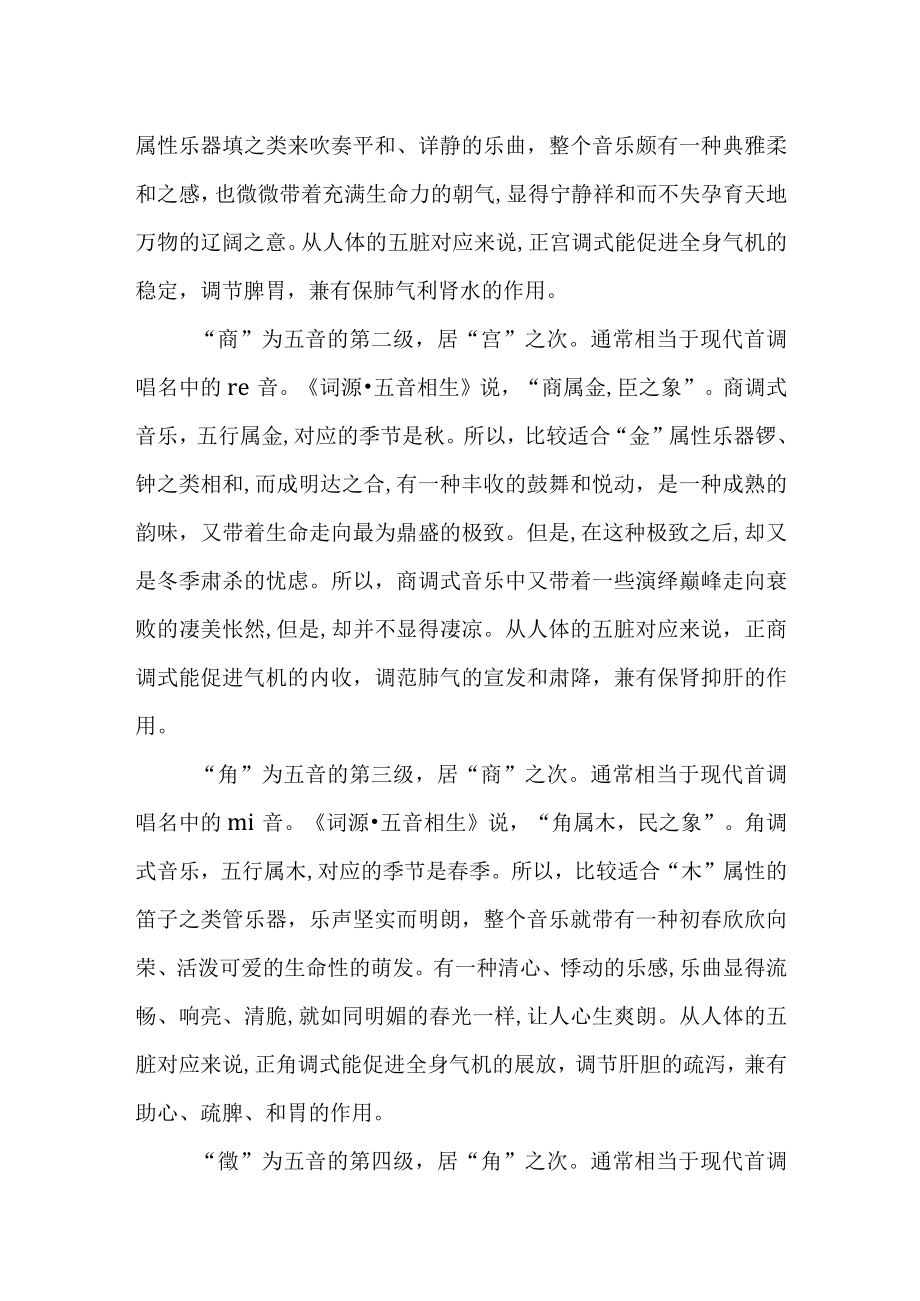 属性乐器填之类来吹奏平和、详静的乐曲，整个音乐颇有一种典雅柔和之感，也微微带着充满生命力的朝气，显得宁静祥和而不失孕育天地万物的辽阔之意。从人体的五脏对应来说，正宫调式能促进全身气机的稳定，调节脾胃，兼有保肺气利肾水的作用。

“商”为五音的第二级，居“宫”之次。通常相当于现代首调唱名中的 re 音。《词源•五音相生》说，“商属金，臣之象”。商调式音乐，五行属金，对应的季节是秋。所以，比较适合“金”属性乐器锣、钟之类相和，而成明达之合，有一种丰收的鼓舞和悦动，是一种成熟的韵味，又带着生命走向最为鼎盛的极致。但是，在这种极致之后，却又是冬季肃杀的忧虑。所以，商调式音乐中又带着一些演绎巅峰走向衰败的凄美怅然，但是，却并不显得凄凉。从人体的五脏对应来说，正商调式能促进气机的内收，调范肺气的宣发和肃降，兼有保肾抑肝的作用。

“角”为五音的第三级，居“商”之次。通常相当于现代首调唱名中的 mi 音。《词源•五音相生》说，“角属木，民之象”。角调式音乐，五行属木，对应的季节是春季。所以，比较适合“木”属性的笛子之类管乐器，乐声坚实而明朗，整个音乐就带有一种初春欣欣向荣、活泼可爱的生命性的萌发。有一种清心、悸动的乐感，乐曲显得流畅、响亮、清脆，就如同明媚的春光一样，让人心生爽朗。从人体的五脏对应来说，正角调式能促进全身气机的展放，调节肝胆的疏泻，兼有助心、疏脾、和胃的作用。

“徵”为五音的第四级，居“角”之次。通常相当于现代首调